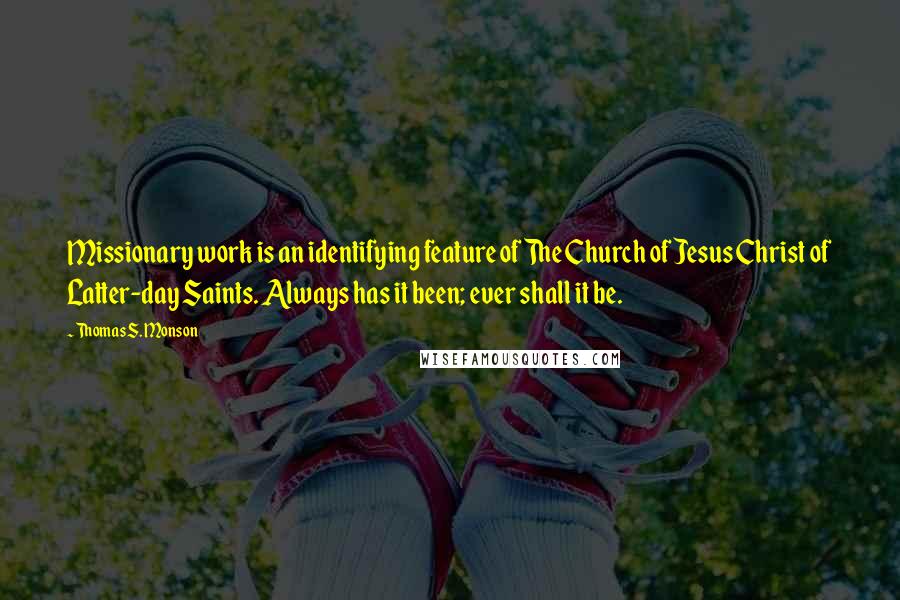 Missionary work is an identifying feature of The Church of Jesus Christ of Latter-day Saints. Always has it been; ever shall it be.

~ Thomas S. Monson

WISEFAMOUSQUOTES.COM